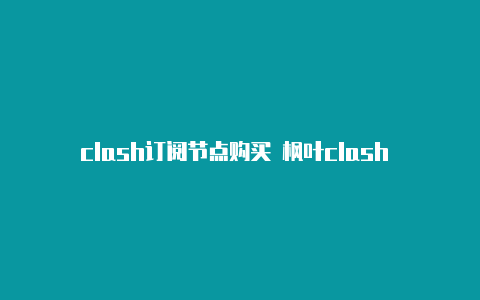 clash订阅节点购买 枫叶clash